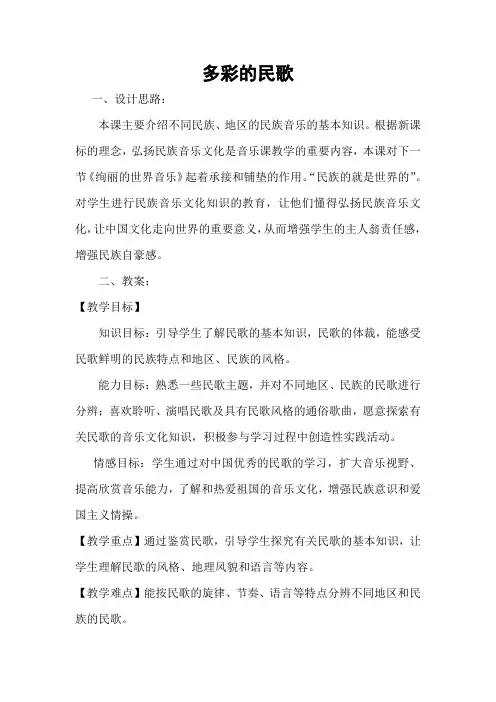 多彩的民歌

一、设计思路：

本课主要介绍不同民族、地区的民族音乐的基本知识。根据新课标的理念，弘扬民族音乐文化是音乐课教学的重要内容，本课对下一节《绚丽的世界音乐》起着承接和铺垫的作用。“民族的就是世界的”。对学生进行民族音乐文化知识的教育，让他们懂得弘扬民族音乐文化，让中国文化走向世界的重要意义，从而增强学生的主人翁责任感，增强民族自豪感。

二、教案：

【教学目标】

知识目标：引导学生了解民歌的基本知识，民歌的体裁，能感受民歌鲜明的民族特点和地区、民族的风格。

能力目标：熟悉一些民歌主题，并对不同地区、民族的民歌进行分辨；喜欢聆听、演唱民歌及具有民歌风格的通俗歌曲，愿意探索有关民歌的音乐文化知识，积极参与学习过程中创造性实践活动。

情感目标：学生通过对中国优秀的民歌的学习，扩大音乐视野、提高欣赏音乐能力，了解和热爱祖国的音乐文化，增强民族意识和爱国主义情操。

【教学重点】通过鉴赏民歌，引导学生探究有关民歌的基本知识，让学生理解民歌的风格、地理风貌和语言等内容。

【教学难点】能按民歌的旋律、节奏、语言等特点分辨不同地区和民族的民歌。